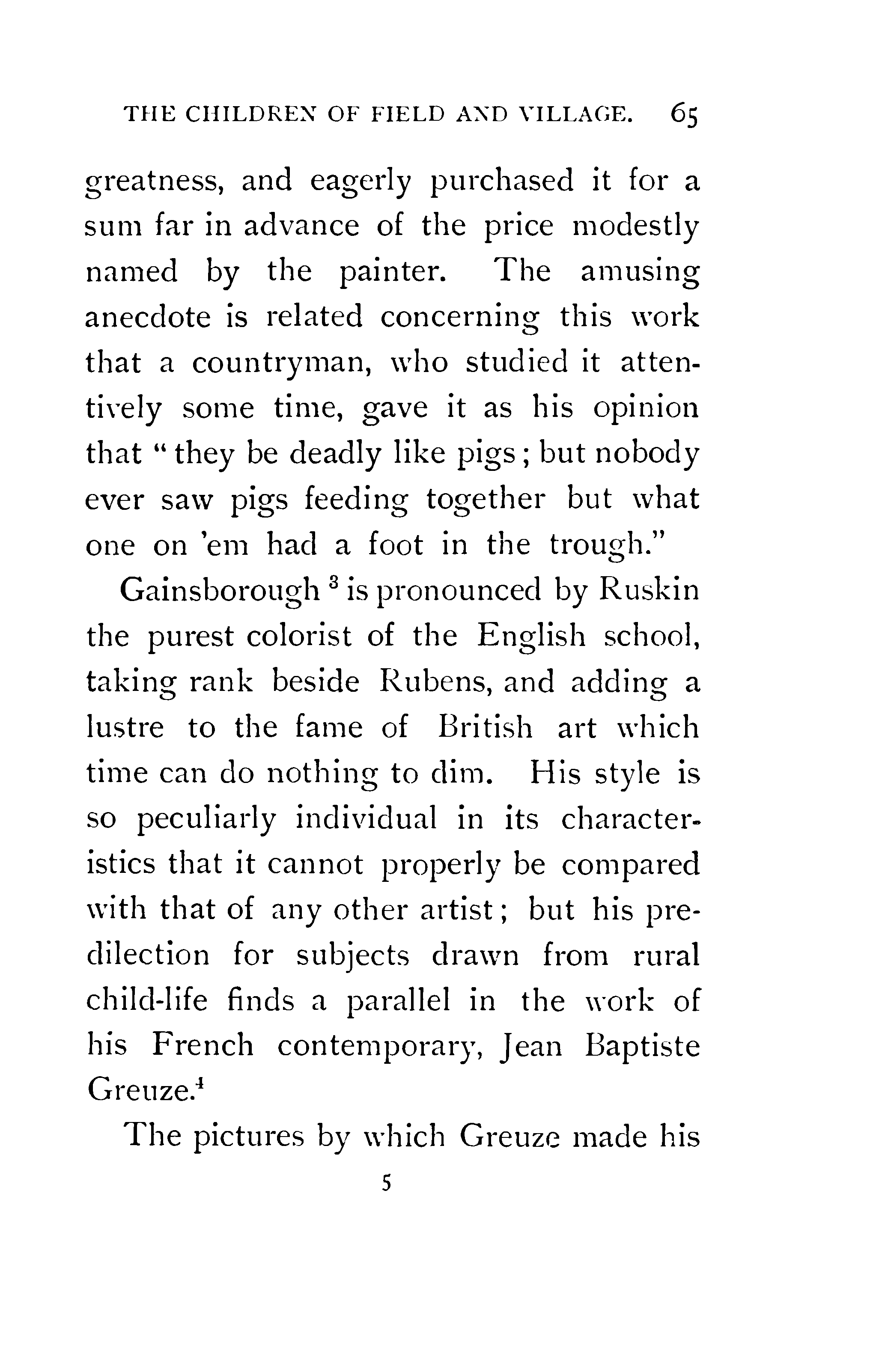 THE CHILDREN OF FIELD AND VILLAGE. 65

greatness, and eagerly purchased it for a sum far in advance of the price modestly named by the painter. The amusing anecdote is related concerning this work that a countryman, who studied it attentively some time, gave it as his opinion that "they be deadly like pigs; but nobody ever saw pigs feeding together but what one on 'em had a foot in the trough."

Gainsborough $^3$ is pronounced by Ruskin the purest colorist of the English school, taking rank beside Rubens, and adding a lustre to the fame of British art which time can do nothing to dim. His style is so peculiarly individual in its characteristics that it cannot properly be compared with that of any other artist; but his predilection for subjects drawn from rural child-life finds a parallel in the work of his French contemporary, Jean Baptiste Greuze.$^4$

The pictures by which Greuze made his

5